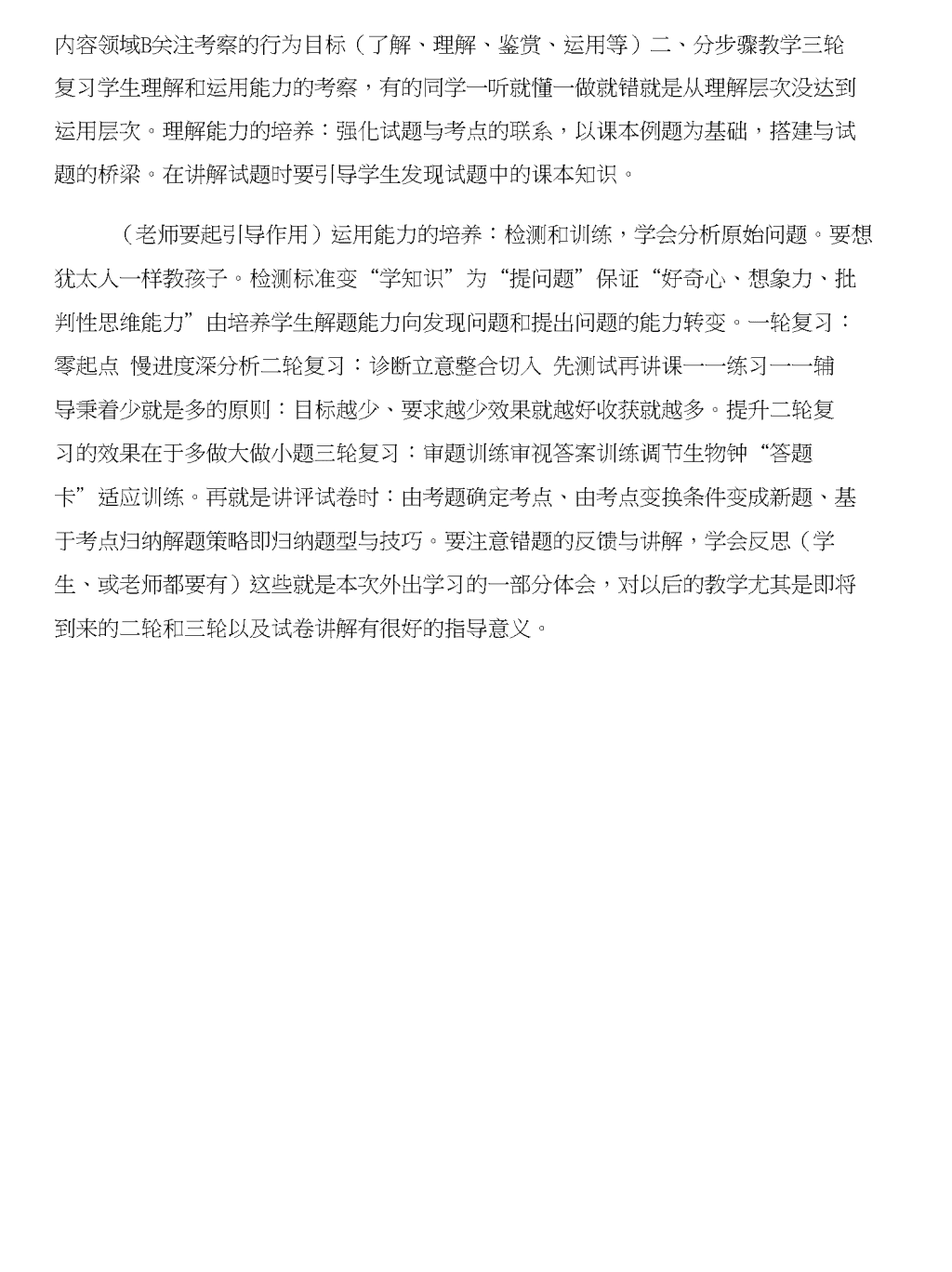 内容领域B关注考察的行为目标（了解、理解、鉴赏、运用等）二、分步骤教学三轮复习学生理解和运用能力的考察，有的同学一听就懂一做就错就是从理解层次没达到运用层次。理解能力的培养：强化试题与考点的联系，以课本例题为基础，搭建与试题的桥梁。在讲解试题时要引导学生发现试题中的课本知识。

（老师要起引导作用）运用能力的培养：检测和训练，学会分析原始问题。要想犹太人一样教孩子。检测标准变“学知识”为“提问题”保证“好奇心、想象力、批判性思维能力”由培养学生解题能力向发现问题和提出问题的能力转变。一轮复习：零起点 慢进度深分析二轮复习：诊断立意整合切入 先测试再讲课——练习——辅导秉着少就是多的原则：目标越少、要求越少效果就越好收获就越多。提升二轮复习的效果在于多做大做小题三轮复习：审题训练审视答案训练调节生物钟“答题卡”适应训练。再就是讲评试卷时：由考题确定考点、由考点变换条件变成新题、基于考点归纳解题策略即归纳题型与技巧。要注意错题的反馈与讲解，学会反思（学生、或老师都要有）这些就是本次外出学习的一部分体会，对以后的教学尤其是即将到来的二轮和三轮以及试卷讲解有很好的指导意义。